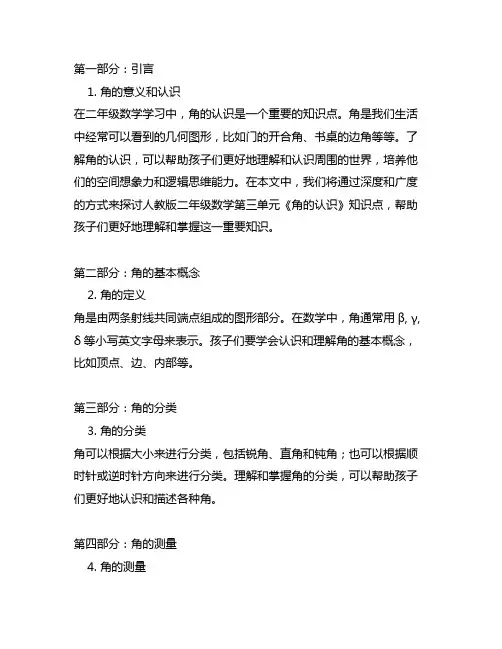 第一部分：引言

1. 角的意义和认识

在二年级数学学习中，角的认识是一个重要的知识点。角是我们生活中经常可以看到的几何图形，比如门的开合角、书桌的边角等等。了解角的认识，可以帮助孩子们更好地理解和认识周围的世界，培养他们的空间想象力和逻辑思维能力。在本文中，我们将通过深度和广度的方式来探讨人教版二年级数学第三单元《角的认识》知识点，帮助孩子们更好地理解和掌握这一重要知识。

第二部分：角的基本概念

2. 角的定义

角是由两条射线共同端点组成的图形部分。在数学中，角通常用 β, γ, δ 等小写英文字母来表示。孩子们要学会认识和理解角的基本概念，比如顶点、边、内部等。

第三部分：角的分类

3. 角的分类

角可以根据大小来进行分类，包括锐角、直角和钝角；也可以根据顺时针或逆时针方向来进行分类。理解和掌握角的分类，可以帮助孩子们更好地认识和描述各种角。

第四部分：角的测量

4. 角的测量